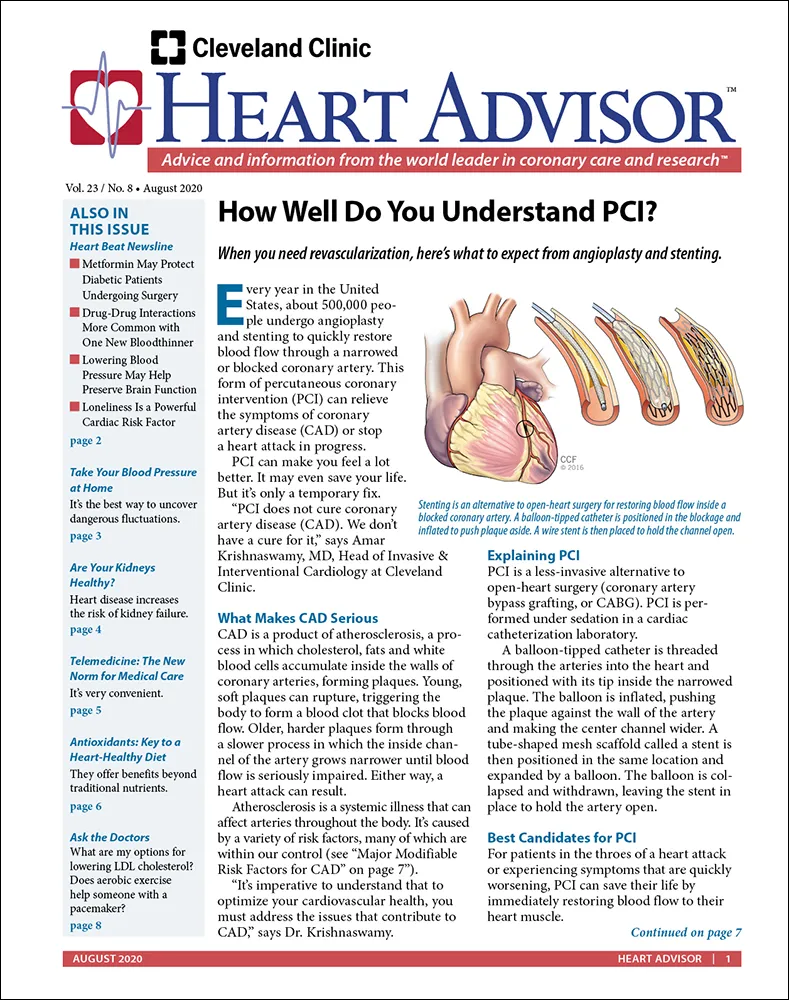 Cleveland Clinic
HEART ADVISOR™
Advice and information from the world leader in coronary care and research™

Vol. 23 / No. 8 • August 2020

ALSO IN THIS ISSUE
Heart Beat Newsline
Metformin May Protect Diabetic Patients Undergoing Surgery
Drug-Drug Interactions More Common with One New Bloodthinner
Lowering Blood Pressure May Help Preserve Brain Function
Loneliness Is a Powerful Cardiac Risk Factor
page 2

Take Your Blood Pressure at Home
It's the best way to uncover dangerous fluctuations.
page 3

Are Your Kidneys Healthy?
Heart disease increases the risk of kidney failure.
page 4

Telemedicine: The New Norm for Medical Care
It's very convenient.
page 5

Antioxidants: Key to a Heart-Healthy Diet
They offer benefits beyond traditional nutrients.
page 6

Ask the Doctors
What are my options for lowering LDL cholesterol? Does aerobic exercise help someone with a pacemaker?
page 8

How Well Do You Understand PCI?

When you need revascularization, here's what to expect from angioplasty and stenting.

Every year in the United States, about 500,000 people undergo angioplasty and stenting to quickly restore blood flow through a narrowed or blocked coronary artery. This form of percutaneous coronary intervention (PCI) can relieve the symptoms of coronary artery disease (CAD) or stop a heart attack in progress.

PCI can make you feel a lot better. It may even save your life. But it's only a temporary fix.

"PCI does not cure coronary artery disease (CAD). We don't have a cure for it," says Amar Krishnaswamy, MD, Head of Invasive & Interventional Cardiology at Cleveland Clinic.

What Makes CAD Serious
CAD is a product of atherosclerosis, a process in which cholesterol, fats and white blood cells accumulate inside the walls of coronary arteries, forming plaques. Young, soft plaques can rupture, triggering the body to form a blood clot that blocks blood flow. Older, harder plaques form through a slower process in which the inside channel of the artery grows narrower until blood flow is seriously impaired. Either way, a heart attack can result.

Atherosclerosis is a systemic illness that can affect arteries throughout the body. It's caused by a variety of risk factors, many of which are within our control (see "Major Modifiable Risk Factors for CAD" on page 7").

"It's imperative to understand that to optimize your cardiovascular health, you must address the issues that contribute to CAD," says Dr. Krishnaswamy.

CCF
© 2016

Stenting is an alternative to open-heart surgery for restoring blood flow inside a blocked coronary artery. A balloon-tipped catheter is positioned in the blockage and inflated to push plaque aside. A wire stent is then placed to hold the channel open.

Explaining PCI
PCI is a less-invasive alternative to open-heart surgery (coronary artery bypass grafting, or CABG). PCI is performed under sedation in a cardiac catheterization laboratory.

A balloon-tipped catheter is threaded through the arteries into the heart and positioned with its tip inside the narrowed plaque. The balloon is inflated, pushing the plaque against the wall of the artery and making the center channel wider. A tube-shaped mesh scaffold called a stent is then positioned in the same location and expanded by a balloon. The balloon is collapsed and withdrawn, leaving the stent in place to hold the artery open.

Best Candidates for PCI
For patients in the throes of a heart attack or experiencing symptoms that are quickly worsening, PCI can save their life by immediately restoring blood flow to their heart muscle.

Continued on page 7

AUGUST 2020
HEART ADVISOR | 1